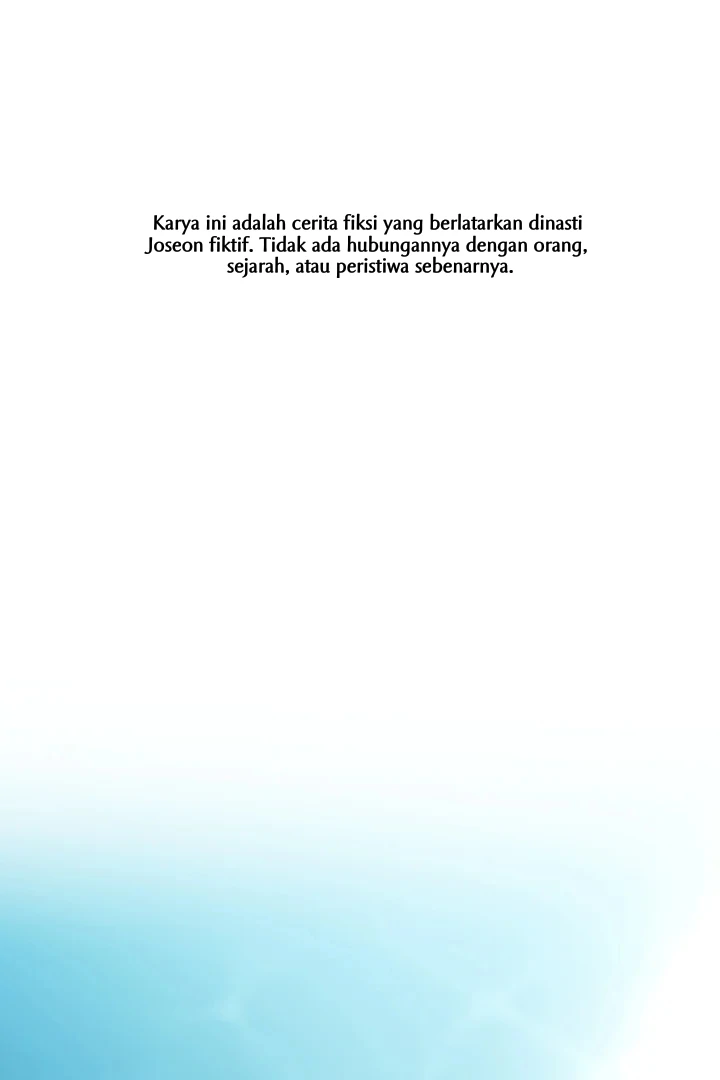 Karya ini adalah cerita fiksi yang berlatarkan dinasti Joseon fiktif. Tidak ada hubungannya dengan orang, sejarah, atau peristiwa sebenarnya.